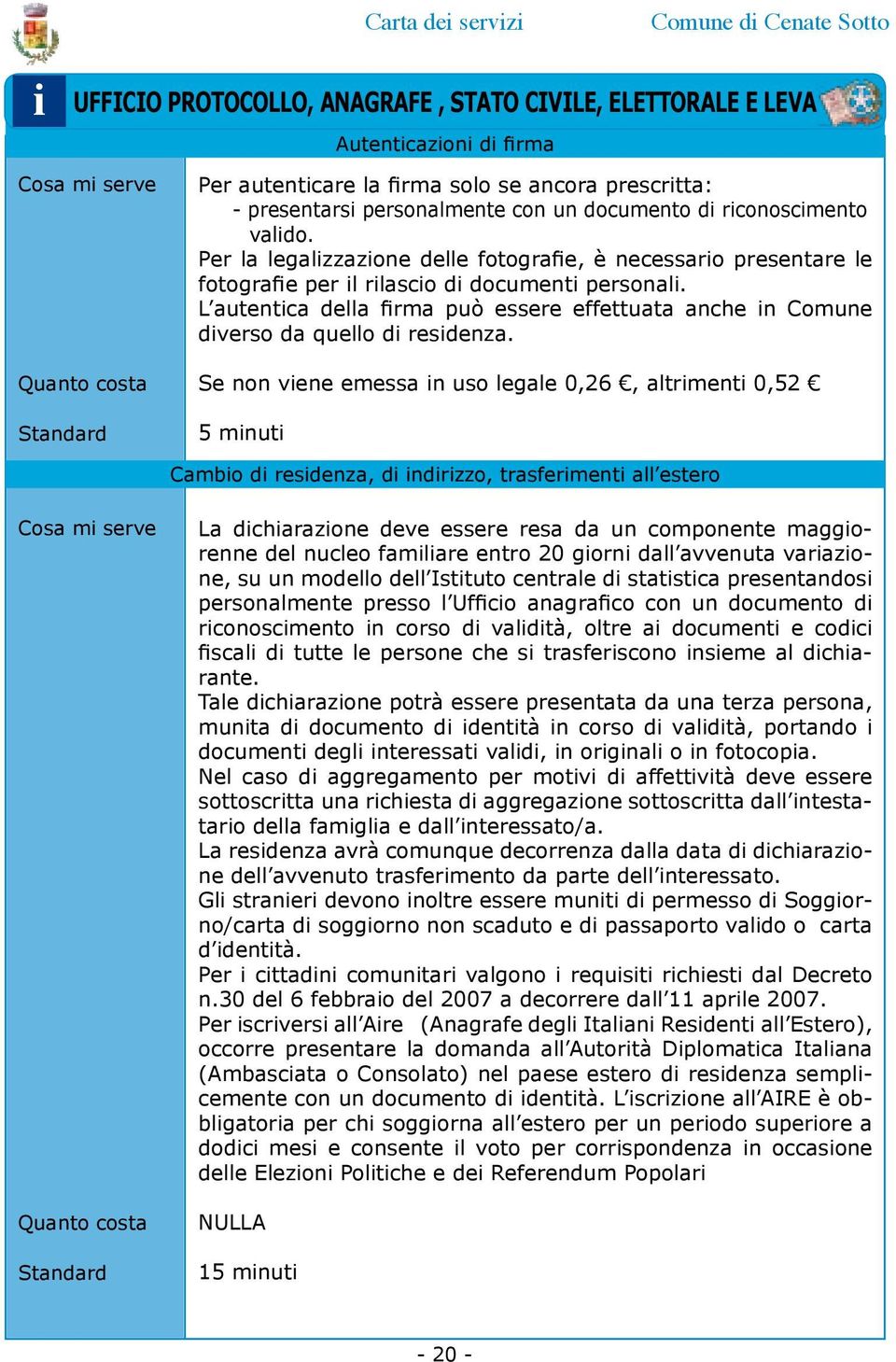 Carta dei servizi Comune di Cenate Sotto

i UFFICIO PROTOCOLLO, ANAGRAFE , STATO CIVILE, ELETTORALE E LEVA

Autenticazioni di firma

Cosa mi serve

Per autenticare la firma solo se ancora prescritta:
- presentarsi personalmente con un documento di riconoscimento valido.
Per la legalizzazione delle fotografie, è necessario presentare le fotografie per il rilascio di documenti personali.
L'autentica della firma può essere effettuata anche in Comune diverso da quello di residenza.

Quanto costa

Se non viene emessa in uso legale 0,26 €, altrimenti 0,52 €

Standard

5 minuti

Cambio di residenza, di indirizzo, trasferimenti all'estero

Cosa mi serve

La dichiarazione deve essere resa da un componente maggiorenne del nucleo familiare entro 20 giorni dall'avvenuta variazione, su un modello dell'Istituto centrale di statistica presentandosi personalmente presso l'Ufficio anagrafico con un documento di riconoscimento in corso di validità, oltre ai documenti e codici fiscali di tutte le persone che si trasferiscono insieme al dichiarante.
Tale dichiarazione potrà essere presentata da una terza persona, munita di documento di identità in corso di validità, portando i documenti degli interessati validi, in originali o in fotocopia.
Nel caso di aggregamento per motivi di affettività deve essere sottoscritta una richiesta di aggregazione sottoscritta dall'intestatario della famiglia e dall'interessato/a.
La residenza avrà comunque decorrenza dalla data di dichiarazione dell'avvenuto trasferimento da parte dell'interessato.
Gli stranieri devono inoltre essere muniti di permesso di Soggiorno/carta di soggiorno non scaduto e di passaporto valido o carta d'identità.
Per i cittadini comunitari valgono i requisiti richiesti dal Decreto n.30 del 6 febbraio del 2007 a decorrere dall'11 aprile 2007.
Per iscriversi all'Aire (Anagrafe degli Italiani Residenti all'Estero), occorre presentare la domanda all'Autorità Diplomatica Italiana (Ambasciata o Consolato) nel paese estero di residenza semplicemente con un documento di identità. L'iscrizione all'AIRE è obbligatoria per chi soggiorna all'estero per un periodo superiore a dodici mesi e consente il voto per corrispondenza in occasione delle Elezioni Politiche e dei Referendum Popolari

Quanto costa

NULLA

Standard

15 minuti

- 20 -